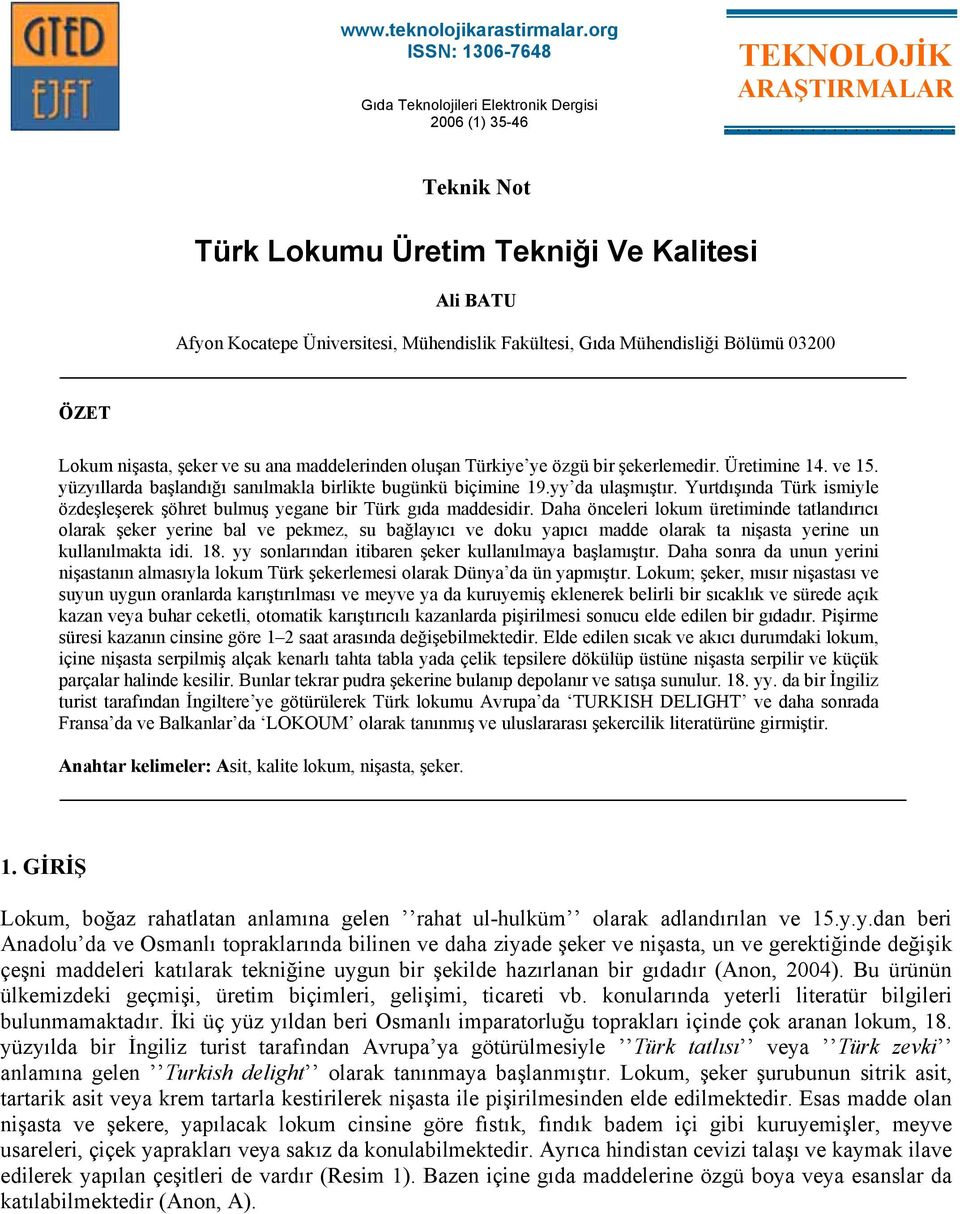 GTED
EJFT

www.teknolojikarastirmalar.org
ISSN: 1306-7648

Gıda Teknolojileri Elektronik Dergisi
2006 (1) 35-46

TEKNOLOJİK
ARAŞTIRMALAR

Teknik Not

Türk Lokumu Üretim Tekniği Ve Kalitesi

Ali BATU

Afyon Kocatepe Üniversitesi, Mühendislik Fakültesi, Gıda Mühendisliği Bölümü 03200

ÖZET

Lokum nişasta, şeker ve su ana maddelerinden oluşan Türkiye'ye özgü bir şekerlemedir. Üretimine 14. ve 15. yüzyıllarda başlandığı sanılmakla birlikte bugünkü biçimine 19.yy'da ulaşmıştır. Yurtdışında Türk ismiyle özdeşleşerek şöhret bulmuş yegane bir Türk gıda maddesidir. Daha önceleri lokum üretiminde tatlandırıcı olarak şeker yerine bal ve pekmez, su bağlayıcı ve doku yapıcı madde olarak ta nişasta yerine un kullanılmakta idi. 18. yy sonlarından itibaren şeker kullanılmaya başlamıştır. Daha sonra da unun yerini nişastanın almasıyla lokum Türk şekerlemesi olarak Dünya'da ün yapmıştır. Lokum; şeker, mısır nişastası ve suyun uygun oranlarda karıştırılması ve meyve ya da kuruyemiş eklenerek belirli bir sıcaklık ve sürede açık kazan veya buhar ceketli, otomatik karıştırıcılı kazanlarda pişirilmesi sonucu elde edilen bir gıdadır. Pişirme süresi kazanın cinsine göre 1–2 saat arasında değişebilmektedir. Elde edilen sıcak ve akıcı durumdaki lokum, içine nişasta serpilmiş alçak kenarlı tahta tabla yada çelik tepsilere dökülüp üstüne nişasta serpilir ve küçük parçalar halinde kesilir. Bunlar tekrar pudra şekerine bulanıp depolanır ve satışa sunulur. 18. yy. da bir İngiliz turist tarafından İngiltere'ye götürülerek Türk lokumu Avrupa'da 'TURKISH DELIGHT' ve daha sonrada Fransa'da ve Balkanlar'da 'LOKOUM' olarak tanınmış ve uluslararası şekercilik literatürüne girmiştir.

Anahtar kelimeler: Asit, kalite lokum, nişasta, şeker.

1. GİRİŞ

Lokum, boğaz rahatlatan anlamına gelen ''rahat ul-hulküm'' olarak adlandırılan ve 15.y.y.dan beri Anadolu'da ve Osmanlı topraklarında bilinen ve daha ziyade şeker ve nişasta, un ve gerektiğinde değişik çeşni maddeleri katılarak tekniğine uygun bir şekilde hazırlanan bir gıdadır (Anon, 2004). Bu ürünün ülkemizdeki geçmişi, üretim biçimleri, gelişimi, ticareti vb. konularında yeterli literatür bilgileri bulunmamaktadır. İki üç yüz yıldan beri Osmanlı imparatorluğu toprakları içinde çok aranan lokum, 18. yüzyılda bir İngiliz turist tarafından Avrupa'ya götürülmesiyle ''Türk tatlısı'' veya ''Türk zevki'' anlamına gelen ''Turkish delight'' olarak tanınmaya başlanmıştır. Lokum, şeker şurubunun sitrik asit, tartarik asit veya krem tartarla kestirilerek nişasta ile pişirilmesinden elde edilmektedir. Esas madde olan nişasta ve şekere, yapılacak lokum cinsine göre fıstık, fındık badem içi gibi kuruyemişler, meyve usareleri, çiçek yaprakları veya sakız da konulabilmektedir. Ayrıca hindistan cevizi talaşı ve kaymak ilave edilerek yapılan çeşitleri de vardır (Resim 1). Bazen içine gıda maddelerine özgü boya veya esanslar da katılabilmektedir (Anon, A).